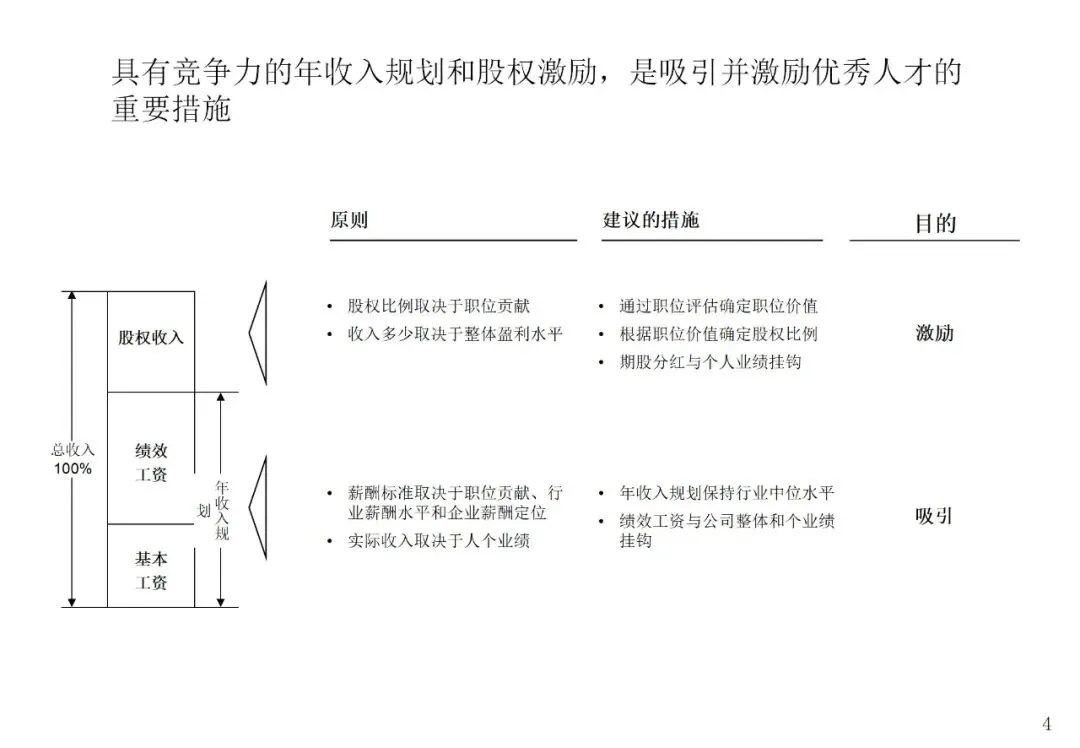 具有竞争力的年收入规划和股权激励，是吸引并激励优秀人才的重要措施

原则

建议的措施

目的

总收入 100%

股权收入

绩效工资

基本工资

年收入规划

• 股权比例取决于职位贡献
• 收入多少取决于整体盈利水平

• 通过职位评估确定职位价值
• 根据职位价值确定股权比例
• 期股分红与个人业绩挂钩

激励

• 薪酬标准取决于职位贡献、行业薪酬水平和企业薪酬定位
• 实际收入取决于人个业绩

• 年收入规划保持行业中位水平
• 绩效工资与公司整体和个业绩挂钩

吸引

4